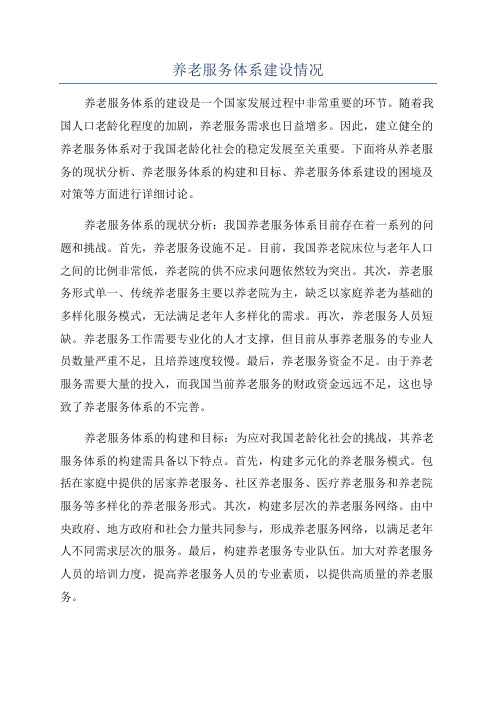 养老服务体系建设情况

养老服务体系的建设是一个国家发展过程中非常重要的环节。随着我国人口老龄化程度的加剧，养老服务需求也日益增多。因此，建立健全的养老服务体系对于我国老龄化社会的稳定发展至关重要。下面将从养老服务的现状分析、养老服务体系的构建和目标、养老服务体系建设的困境及对策等方面进行详细讨论。

养老服务体系的现状分析：我国养老服务体系目前存在着一系列的问题和挑战。首先，养老服务设施不足。目前，我国养老院床位与老年人口之间的比例非常低，养老院的供不应求问题依然较为突出。其次，养老服务形式单一、传统养老服务主要以养老院为主，缺乏以家庭养老为基础的多样化服务模式，无法满足老年人多样化的需求。再次，养老服务人员短缺。养老服务工作需要专业化的人才支撑，但目前从事养老服务的专业人员数量严重不足，且培养速度较慢。最后，养老服务资金不足。由于养老服务需要大量的投入，而我国当前养老服务的财政资金远远不足，这也导致了养老服务体系的不完善。

养老服务体系的构建和目标：为应对我国老龄化社会的挑战，其养老服务体系的构建需具备以下特点。首先，构建多元化的养老服务模式。包括在家庭中提供的居家养老服务、社区养老服务、医疗养老服务和养老院服务等多样化的养老服务形式。其次，构建多层次的养老服务网络。由中央政府、地方政府和社会力量共同参与，形成养老服务网络，以满足老年人不同需求层次的服务。最后，构建养老服务专业队伍。加大对养老服务人员的培训力度，提高养老服务人员的专业素质，以提供高质量的养老服务。